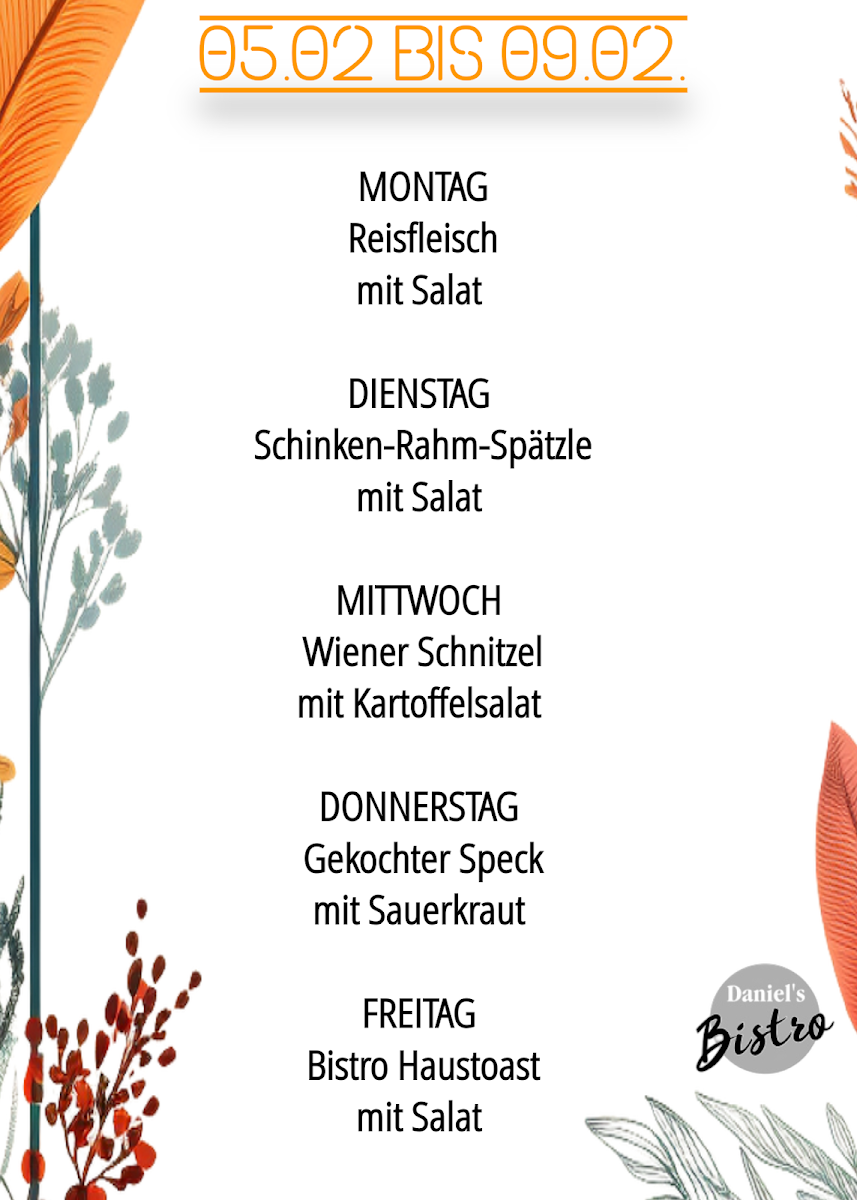 05.02 BIS 09.02.

MONTAG
Reisfleisch
mit Salat

DIENSTAG
Schinken-Rahm-Spätzle
mit Salat

MITTWOCH
Wiener Schnitzel
mit Kartoffelsalat

DONNERSTAG
Gekochter Speck
mit Sauerkraut

FREITAG
Bistro Haustoast
mit Salat

Daniel's
Bistro